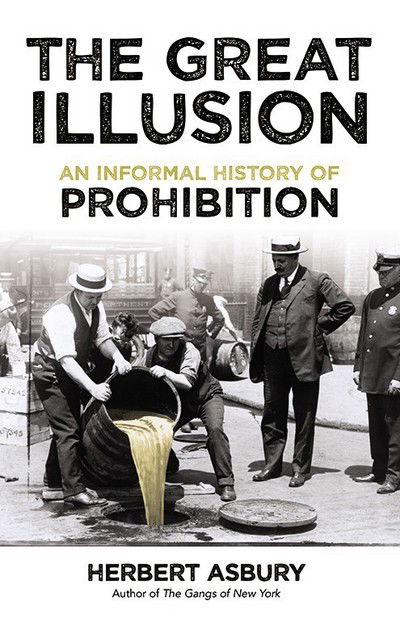 THE GREAT ILLUSION

AN INFORMAL HISTORY OF PROHIBITION

HERBERT ASBURY
Author of The Gangs of New York